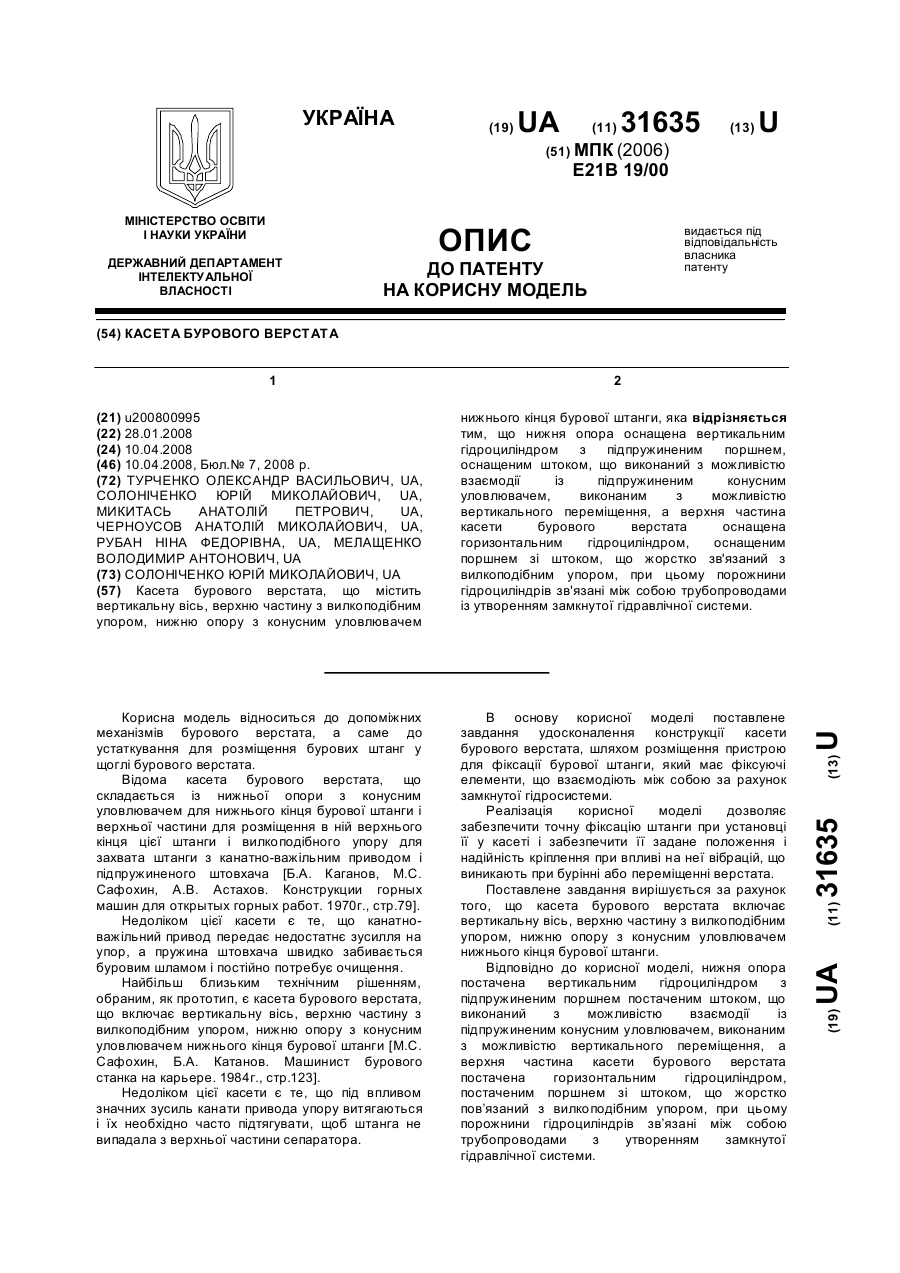 УКРАЇНА

(19) UA (11) 31635 (13) U

(51) МПК (2006)
E21B 19/00

МІНІСТЕРСТВО ОСВІТИ І НАУКИ УКРАЇНИ

ДЕРЖАВНИЙ ДЕПАРТАМЕНТ ІНТЕЛЕКТУАЛЬНОЇ ВЛАСНОСТІ

ОПИС
ДО ПАТЕНТУ
НА КОРИСНУ МОДЕЛЬ

видається під відповідальність власника патенту

(54) КАСЕТА БУРОВОГО ВЕРСТАТА

1

(21) u200800995
(22) 28.01.2008
(24) 10.04.2008
(46) 10.04.2008, Бюл.№ 7, 2008 р.
(72) ТУРЧЕНКО ОЛЕКСАНДР ВАСИЛЬОВИЧ, UA, СОЛОНІЧЕНКО ЮРІЙ МИКОЛАЙОВИЧ, UA, МИКИТАСЬ АНАТОЛІЙ ПЕТРОВИЧ, UA, ЧЕРНОУСОВ АНАТОЛІЙ МИКОЛАЙОВИЧ, UA, РУБАН НІНА ФЕДОРІВНА, UA, МЕЛАЩЕНКО ВОЛОДИМИР АНТОНОВИЧ, UA
(73) СОЛОНІЧЕНКО ЮРІЙ МИКОЛАЙОВИЧ, UA
(57) Касета бурового верстата, що містить вертикальну вісь, верхню частину з вилкоподібним упором, нижню опору з конусним уловлювачем

2

нижнього кінця бурової штанги, яка відрізняється тим, що нижня опора оснащена вертикальним гідроциліндром з підпружиненим поршнем, оснащеним штоком, що виконаний з можливістю взаємодії із підпружиненим конусним уловлювачем, виконаним з можливістю вертикального переміщення, а верхня частина касети бурового верстата оснащена горизонтальним гідроциліндром, оснащеним поршнем зі штоком, що жорстко зв'язаний з вилкоподібним упором, при цьому порожнини гідроциліндрів зв'язані між собою трубопроводами із утворенням замкнутої гідравлічної системи.

Корисна модель відноситься до допоміжних механізмів бурового верстата, а саме до устаткування для розміщення бурових штанг у щоглі бурового верстата.

Відома касета бурового верстата, що складається із нижньої опори з конусним уловлювачем для нижнього кінця бурової штанги і верхньої частини для розміщення в ній верхнього кінця цієї штанги і вилкоподібного упору для захвата штанги з канатно-важільним приводом і підпружиненого штовхача [Б.А. Каганов, М.С. Сафохин, А.В. Астахов. Конструкции горных машин для открытых горных работ. 1970г., стр.79].

Недоліком цієї касети є те, що канатно-важільний привод передає недостатнє зусилля на упор, а пружина штовхача швидко забивається буровим шламом і постійно потребує очищення.

Найбільш близьким технічним рішенням, обраним, як прототип, є касета бурового верстата, що включає вертикальну вісь, верхню частину з вилкоподібним упором, нижню опору з конусним уловлювачем нижнього кінця бурової штанги [М.С. Сафохин, Б.А. Катанов. Машинист бурового станка на карьере. 1984г., стр.123].

Недоліком цієї касети є те, що під впливом значних зусиль канати привода упору витягаються і їх необхідно часто підтягувати, щоб штанга не випадала з верхньої частини сепаратора.

В основу корисної моделі поставлене завдання удосконалення конструкції касети бурового верстата, шляхом розміщення пристрою для фіксації бурової штанги, який має фіксуючі елементи, що взаємодіють між собою за рахунок замкнутої гідросистеми.

Реалізація корисної моделі дозволяє забезпечити точну фіксацію штанги при установці її у касеті і забезпечити її задане положення і надійність кріплення при впливі на неї вібрацій, що виникають при бурінні або переміщенні верстата.

Поставлене завдання вирішується за рахунок того, що касета бурового верстата включає вертикальну вісь, верхню частину з вилкоподібним упором, нижню опору з конусним уловлювачем нижнього кінця бурової штанги.

Відповідно до корисної моделі, нижня опора постачена вертикальним гідроциліндром з підпружиненим поршнем постаченим штоком, що виконаний з можливістю взаємодії із підпружиненим конусним уловлювачем, виконаним з можливістю вертикального переміщення, а верхня частина касети бурового верстата постачена горизонтальним гідроциліндром, постаченим поршнем зі штоком, що жорстко пов'язаний з вилкоподібним упором, при цьому порожнини гідроциліндрів зв'язані між собою трубопроводами з утворенням замкнутої гідравлічної системи.

(19) UA (11) 31635 (13) U